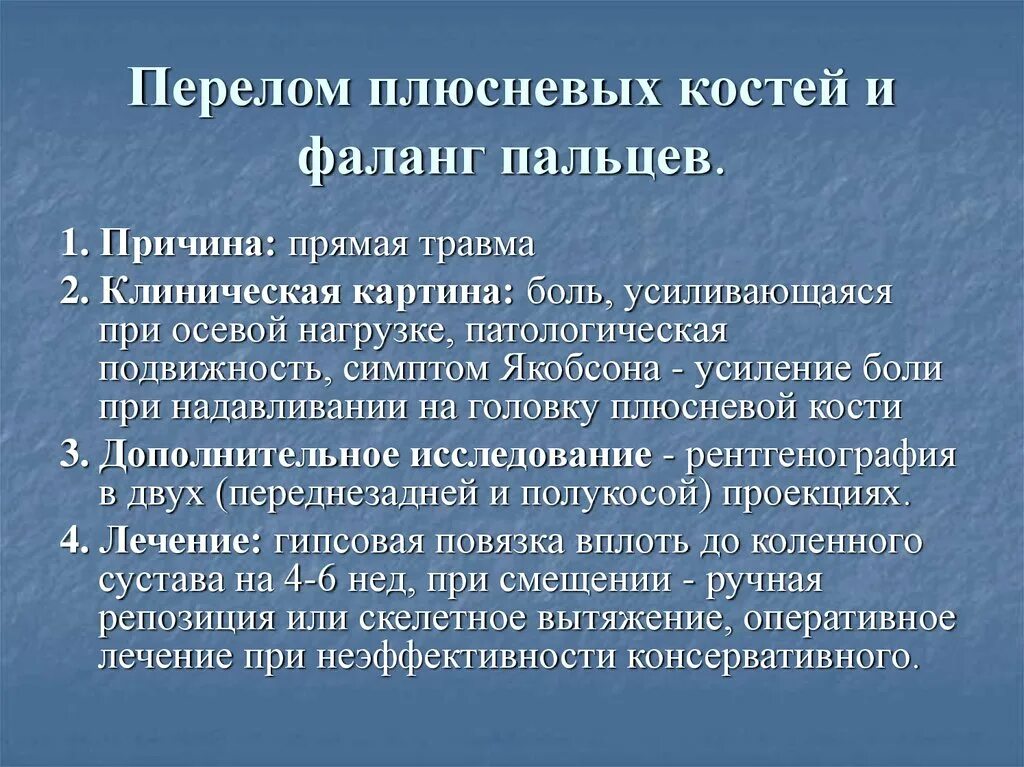 Перелом плюсневых костей и фаланг пальцев.

1. Причина: прямая травма

2. Клиническая картина: боль, усиливающаяся при осевой нагрузке, патологическая подвижность, симптом Якобсона - усиление боли при надавливании на головку плюсневой кости

3. Дополнительное исследование - рентгенография в двух (переднезадней и полукосой) проекциях.

4. Лечение: гипсовая повязка вплоть до коленного сустава на 4-6 нед, при смещении - ручная репозиция или скелетное вытяжение, оперативное лечение при неэффективности консервативного.